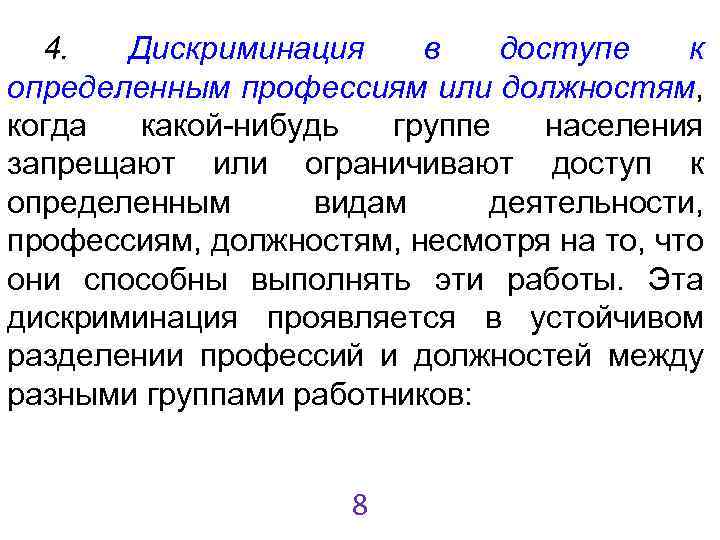 4. Дискриминация в доступе к определенным профессиям или должностям, когда какой-нибудь группе населения запрещают или ограничивают доступ к определенным видам деятельности, профессиям, должностям, несмотря на то, что они способны выполнять эти работы. Эта дискриминация проявляется в устойчивом разделении профессий и должностей между разными группами работников:

8